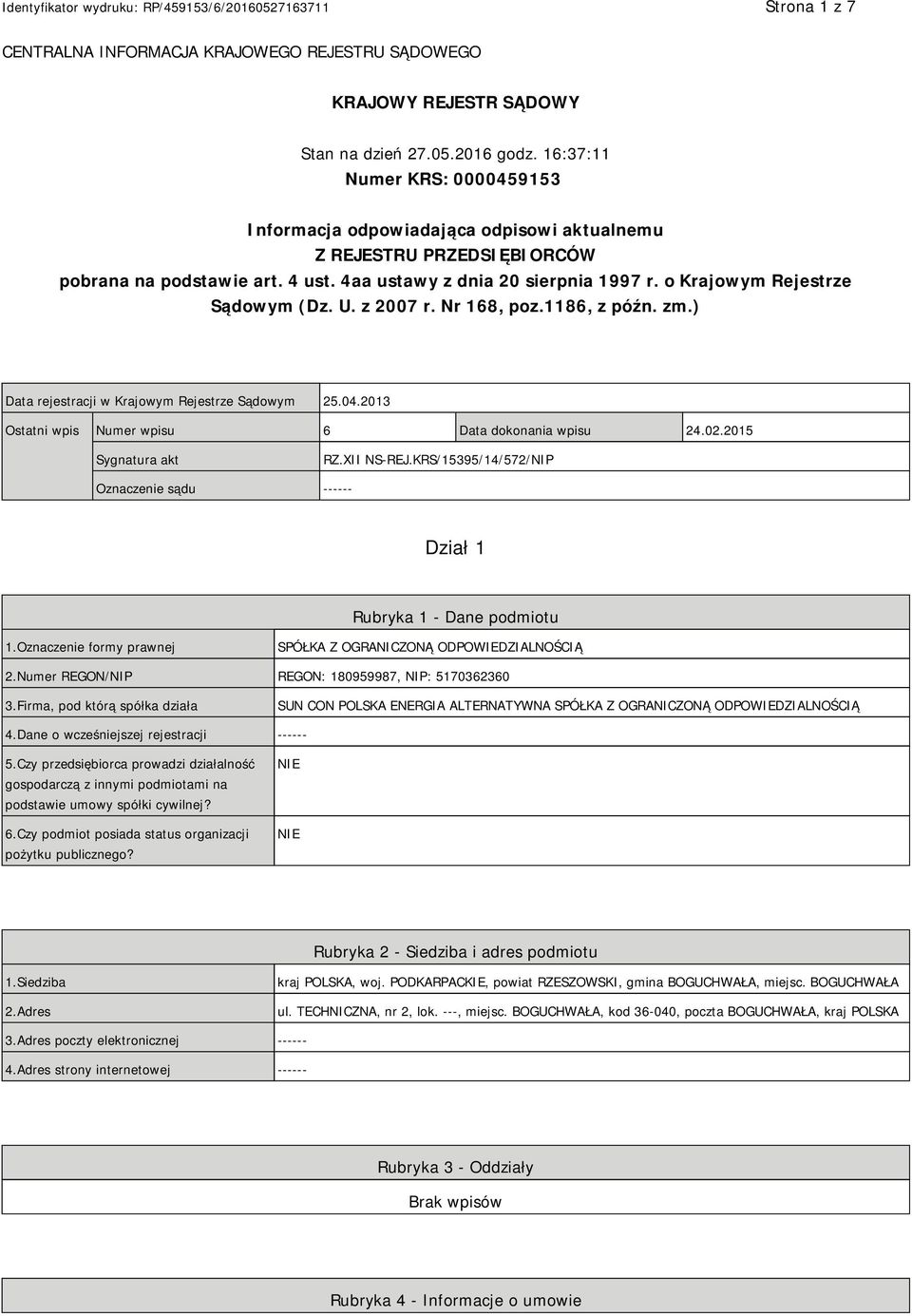 Identyfikator wydruku: RP/459153/6/20160527163711

Strona 1 z 7

CENTRALNA INFORMACJA KRAJOWEGO REJESTRU SĄDOWEGO

KRAJOWY REJESTR SĄDOWY

Stan na dzień 27.05.2016 godz. 16:37:11

Numer KRS: 0000459153

Informacja odpowiadająca odpisowi aktualnemu
Z REJESTRU PRZEDSIĘBIORCÓW
pobrana na podstawie art. 4 ust. 4aa ustawy z dnia 20 sierpnia 1997 r. o Krajowym Rejestrze Sądowym (Dz. U. z 2007 r. Nr 168, poz.1186, z późn. zm.)

| Data rejestracji w Krajowym Rejestrze Sądowym | | 25.04.2013 | | |
|---|---|---|---|---|
| Ostatni wpis | Numer wpisu | 6 | Data dokonania wpisu | 24.02.2015 |
| | Sygnatura akt | RZ.XII NS-REJ.KRS/15395/14/572/NIP | | |
| | Oznaczenie sądu | ------ | | |

Dział 1

Rubryka 1 - Dane podmiotu

| 1.Oznaczenie formy prawnej | SPÓŁKA Z OGRANICZONĄ ODPOWIEDZIALNOŚCIĄ |
|---|---|
| 2.Numer REGON/NIP | REGON: 180959987, NIP: 5170362360 |
| 3.Firma, pod którą spółka działa | SUN CON POLSKA ENERGIA ALTERNATYWNA SPÓŁKA Z OGRANICZONĄ ODPOWIEDZIALNOŚCIĄ |
| 4.Dane o wcześniejszej rejestracji | ------ |
| 5.Czy przedsiębiorca prowadzi działalność gospodarczą z innymi podmiotami na podstawie umowy spółki cywilnej? | NIE |
| 6.Czy podmiot posiada status organizacji pożytku publicznego? | NIE |

Rubryka 2 - Siedziba i adres podmiotu

| 1.Siedziba | kraj POLSKA, woj. PODKARPACKIE, powiat RZESZOWSKI, gmina BOGUCHWAŁA, miejsc. BOGUCHWAŁA |
|---|---|
| 2.Adres | ul. TECHNICZNA, nr 2, lok. ---, miejsc. BOGUCHWAŁA, kod 36-040, poczta BOGUCHWAŁA, kraj POLSKA |
| 3.Adres poczty elektronicznej | ------ |
| 4.Adres strony internetowej | ------ |

Rubryka 3 - Oddziały

Brak wpisów

Rubryka 4 - Informacje o umowie